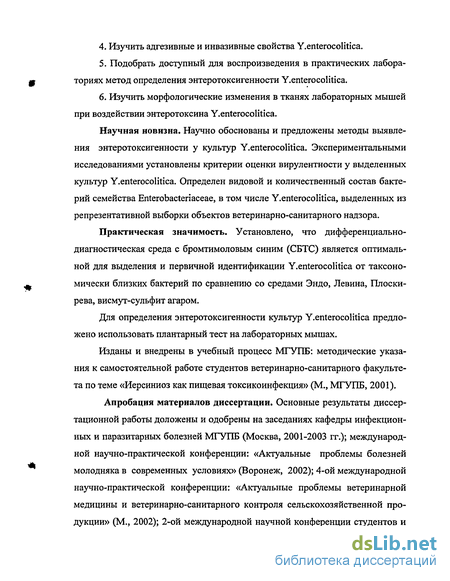 4. Изучить адгезивные и инвазивные свойства Y.enterocolitica.

5. Подобрать доступный для воспроизведения в практических лабораториях метод определения энтеротоксигенности Y.enterocolitica.

6. Изучить морфологические изменения в тканях лабораторных мышей при воздействии энтеротоксина Y.enterocolitica.

Научная новизна. Научно обоснованы и предложены методы выявления энтеротоксигенности у культур Y.enterocolitica. Экспериментальными исследованиями установлены критерии оценки вирулентности у выделенных культур Y.enterocolitica. Определен видовой и количественный состав бактерий семейства Enterobacteriaceae, в том числе Y.enterocolitica, выделенных из репрезентативной выборки объектов ветеринарно-санитарного надзора.

Практическая значимость. Установлено, что дифференциально-диагностическая среда с бромтимоловым синим (СБТС) является оптимальной для выделения и первичной идентификации Y.enterocolitica от таксономически близких бактерий по сравнению со средами Эндо, Левина, Плоскирева, висмут-сульфит агаром.

Для определения энтеротоксигенности культур Y.enterocolitica предложено использовать плантарный тест на лабораторных мышах.

Изданы и внедрены в учебный процесс МГУПБ: методические указания к самостоятельной работе студентов ветеринарно-санитарного факультета по теме «Иерсиниоз как пищевая токсикоинфекция» (М., МГУПБ, 2001).

Апробация материалов диссертации. Основные результаты диссертационной работы доложены и одобрены на заседаниях кафедры инфекционных и паразитарных болезней МГУПБ (Москва, 2001-2003 гг.); международной научно-практической конференции: «Актуальные проблемы болезней молодняка в современных условиях» (Воронеж, 2002); 4-ой международной научно-практической конференции: «Актуальные проблемы ветеринарной медицины и ветеринарно-санитарного контроля сельскохозяйственной продукции» (М., 2002); 2-ой международной научной конференции студентов и

dsLib.net
библиотека диссертаций